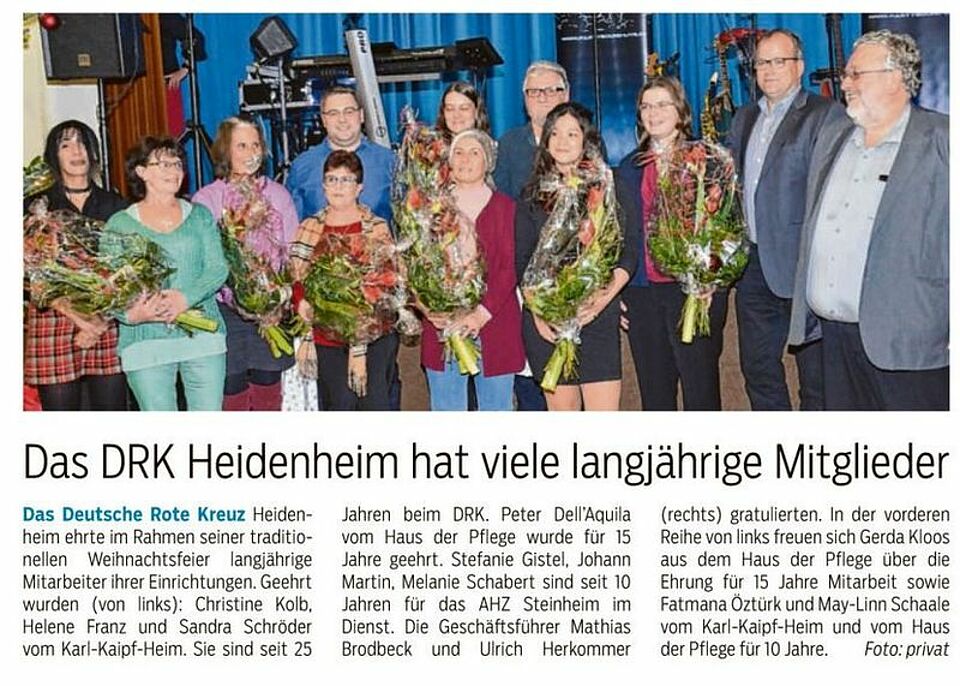 Das DRK Heidenheim hat viele langjährige Mitglieder

Das Deutsche Rote Kreuz Heidenheim ehrte im Rahmen seiner traditionellen Weihnachtsfeier langjährige Mitarbeiter ihrer Einrichtungen. Geehrt wurden (von links): Christine Kolb, Helene Franz und Sandra Schröder vom Karl-Kaipf-Heim. Sie sind seit 25 Jahren beim DRK. Peter Dell'Aquila vom Haus der Pflege wurde für 15 Jahre geehrt. Stefanie Gistel, Johann Martin, Melanie Schabert sind seit 10 Jahren für das AHZ Steinheim im Dienst. Die Geschäftsführer Mathias Brodbeck und Ulrich Herkommer (rechts) gratulierten. In der vorderen Reihe von links freuen sich Gerda Kloos aus dem Haus der Pflege über die Ehrung für 15 Jahre Mitarbeit sowie Fatmana Öztürk und May-Linn Schaale vom Karl-Kaipf-Heim und vom Haus der Pflege für 10 Jahre. Foto: privat